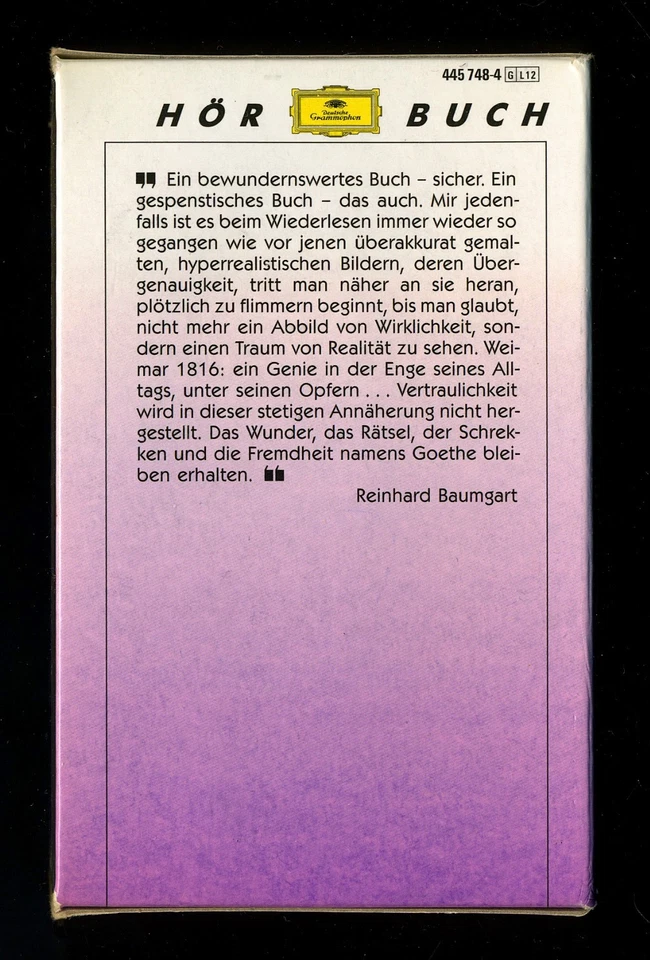 445 748-4 G L12

HÖR Deutsche Grammophon BUCH

❞ Ein bewundernswertes Buch – sicher. Ein gespenstisches Buch – das auch. Mir jedenfalls ist es beim Wiederlesen immer wieder so gegangen wie vor jenen überakkurat gemalten, hyperrealistischen Bildern, deren Übergenauigkeit, tritt man näher an sie heran, plötzlich zu flimmern beginnt, bis man glaubt, nicht mehr ein Abbild von Wirklichkeit, sondern einen Traum von Realität zu sehen. Weimar 1816: ein Genie in der Enge seines Alltags, unter seinen Opfern . . . Vertraulichkeit wird in dieser stetigen Annäherung nicht hergestellt. Das Wunder, das Rätsel, der Schrekken und die Fremdheit namens Goethe bleiben erhalten. ❝

Reinhard Baumgart